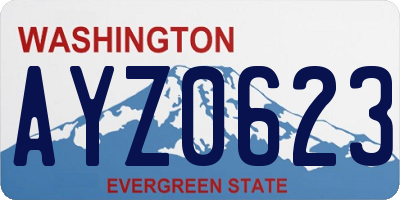 WASHINGTON

AYZ0623

EVERGREEN STATE